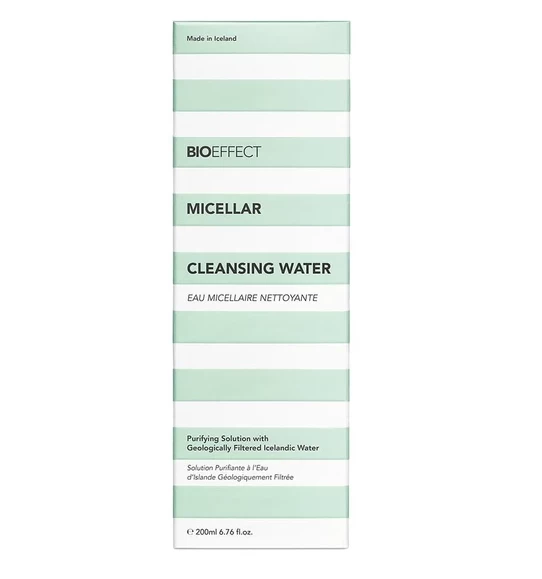 Made in Iceland

BIOEFFECT

MICELLAR

CLEANSING WATER

EAU MICELLAIRE NETTOYANTE

Purifying Solution with Geologically Filtered Icelandic Water

Solution Purifiante à l'Eau d'Islande Géologiquement Filtrée

℮ 200ml 6.76 fl.oz.